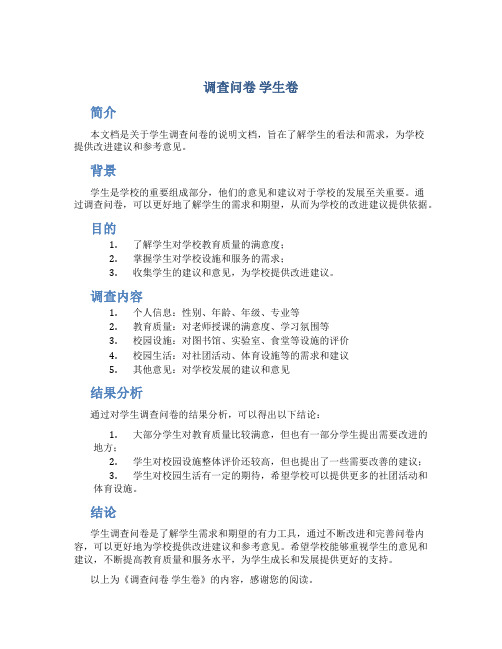 调查问卷 学生卷

简介

本文档是关于学生调查问卷的说明文档，旨在了解学生的看法和需求，为学校提供改进建议和参考意见。

背景

学生是学校的重要组成部分，他们的意见和建议对于学校的发展至关重要。通过调查问卷，可以更好地了解学生的需求和期望，从而为学校的改进建议提供依据。

目的

1. 了解学生对学校教育质量的满意度；
2. 掌握学生对学校设施和服务的需求；
3. 收集学生的建议和意见，为学校提供改进建议。

调查内容

1. 个人信息：性别、年龄、年级、专业等
2. 教育质量：对老师授课的满意度、学习氛围等
3. 校园设施：对图书馆、实验室、食堂等设施的评价
4. 校园生活：对社团活动、体育设施等的需求和建议
5. 其他意见：对学校发展的建议和意见

结果分析

通过对学生调查问卷的结果分析，可以得出以下结论：

1. 大部分学生对教育质量比较满意，但也有一部分学生提出需要改进的地方；
2. 学生对校园设施整体评价还较高，但也提出了一些需要改善的建议；
3. 学生对校园生活有一定的期待，希望学校可以提供更多的社团活动和体育设施。

结论

学生调查问卷是了解学生需求和期望的有力工具，通过不断改进和完善问卷内容，可以更好地为学校提供改进建议和参考意见。希望学校能够重视学生的意见和建议，不断提高教育质量和服务水平，为学生成长和发展提供更好的支持。

以上为《调查问卷 学生卷》的内容，感谢您的阅读。